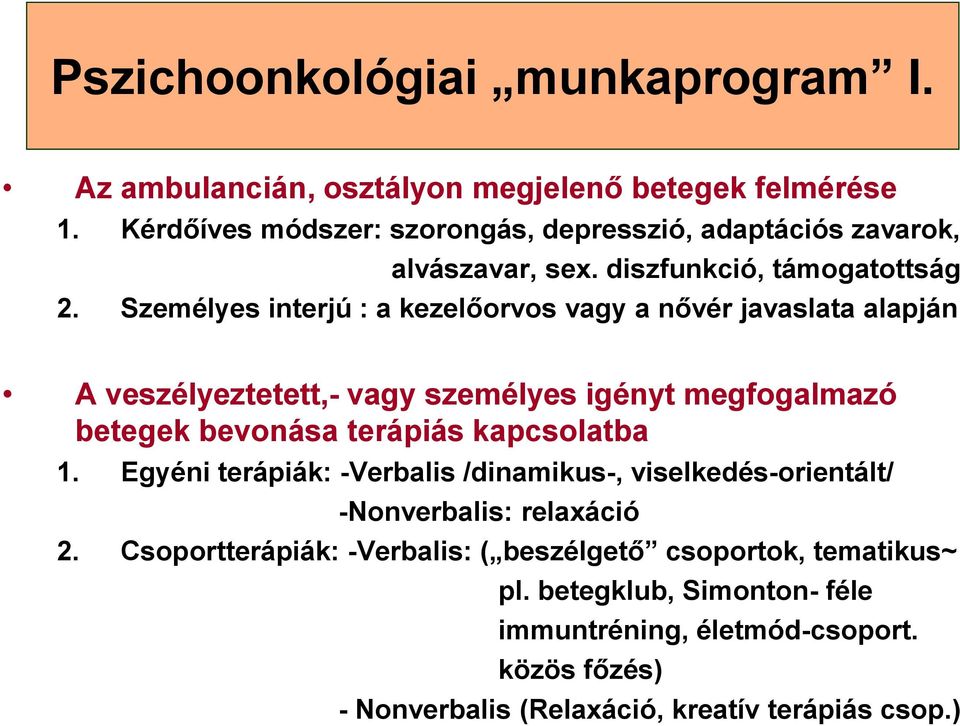 Pszichoonkológiai „munkaprogram” I.

• Az ambulancián, osztályon megjelenő betegek felmérése
1. Kérdőíves módszer: szorongás, depresszió, adaptációs zavarok, alvászavar, sex. diszfunkció, támogatottság
2. Személyes interjú : a kezelőorvos vagy a nővér javaslata alapján

• A veszélyeztetett,- vagy személyes igényt megfogalmazó betegek bevonása terápiás kapcsolatba
1. Egyéni terápiák: -Verbalis /dinamikus-, viselkedés-orientált/
-Nonverbalis: relaxáció
2. Csoportterápiák: -Verbalis: („beszélgető” csoportok, tematikus~
pl. betegklub, Simonton- féle
immuntréning, életmód-csoport.
közös főzés)
- Nonverbalis (Relaxáció, kreatív terápiás csop.)